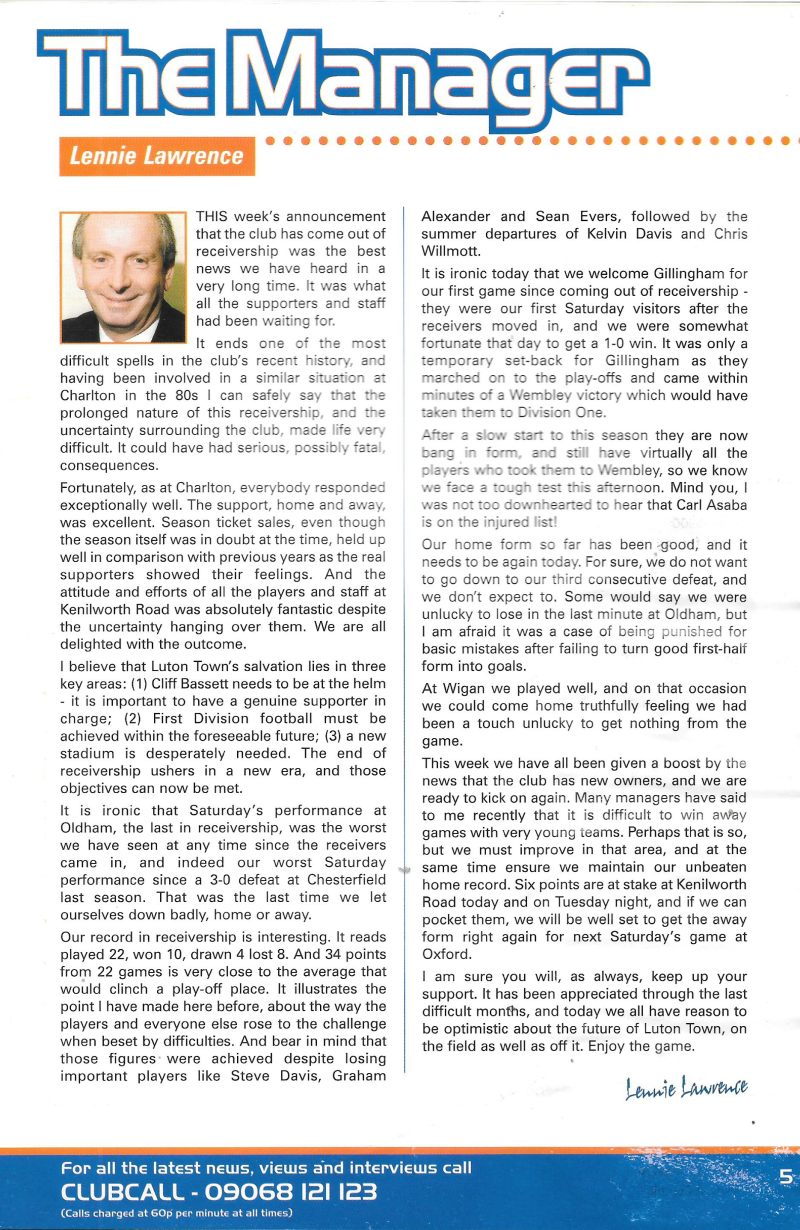 The Manager

Lennie Lawrence

THIS week's announcement that the club has come out of receivership was the best news we have heard in a very long time. It was what all the supporters and staff had been waiting for.

It ends one of the most difficult spells in the club's recent history, and having been involved in a similar situation at Charlton in the 80s I can safely say that the prolonged nature of this receivership, and the uncertainty surrounding the club, made life very difficult. It could have had serious, possibly fatal, consequences.

Fortunately, as at Charlton, everybody responded exceptionally well. The support, home and away, was excellent. Season ticket sales, even though the season itself was in doubt at the time, held up well in comparison with previous years as the real supporters showed their feelings. And the attitude and efforts of all the players and staff at Kenilworth Road was absolutely fantastic despite the uncertainty hanging over them. We are all delighted with the outcome.

I believe that Luton Town's salvation lies in three key areas: (1) Cliff Bassett needs to be at the helm - it is important to have a genuine supporter in charge; (2) First Division football must be achieved within the foreseeable future; (3) a new stadium is desperately needed. The end of receivership ushers in a new era, and those objectives can now be met.

It is ironic that Saturday's performance at Oldham, the last in receivership, was the worst we have seen at any time since the receivers came in, and indeed our worst Saturday performance since a 3-0 defeat at Chesterfield last season. That was the last time we let ourselves down badly, home or away.

Our record in receivership is interesting. It reads played 22, won 10, drawn 4 lost 8. And 34 points from 22 games is very close to the average that would clinch a play-off place. It illustrates the point I have made here before, about the way the players and everyone else rose to the challenge when beset by difficulties. And bear in mind that those figures were achieved despite losing important players like Steve Davis, Graham Alexander and Sean Evers, followed by the summer departures of Kelvin Davis and Chris Willmott.

It is ironic today that we welcome Gillingham for our first game since coming out of receivership - they were our first Saturday visitors after the receivers moved in, and we were somewhat fortunate that day to get a 1-0 win. It was only a temporary set-back for Gillingham as they marched on to the play-offs and came within minutes of a Wembley victory which would have taken them to Division One.

After a slow start to this season they are now bang in form, and still have virtually all the players who took them to Wembley, so we know we face a tough test this afternoon. Mind you, I was not too downhearted to hear that Carl Asaba is on the injured list!

Our home form so far has been good, and it needs to be again today. For sure, we do not want to go down to our third consecutive defeat, and we don't expect to. Some would say we were unlucky to lose in the last minute at Oldham, but I am afraid it was a case of being punished for basic mistakes after failing to turn good first-half form into goals.

At Wigan we played well, and on that occasion we could come home truthfully feeling we had been a touch unlucky to get nothing from the game.

This week we have all been given a boost by the news that the club has new owners, and we are ready to kick on again. Many managers have said to me recently that it is difficult to win away games with very young teams. Perhaps that is so, but we must improve in that area, and at the same time ensure we maintain our unbeaten home record. Six points are at stake at Kenilworth Road today and on Tuesday night, and if we can pocket them, we will be well set to get the away form right again for next Saturday's game at Oxford.

I am sure you will, as always, keep up your support. It has been appreciated through the last difficult months, and today we all have reason to be optimistic about the future of Luton Town, on the field as well as off it. Enjoy the game.

Lennie Lawrence

For all the latest news, views and interviews call
CLUBCALL - 09068 121 123
(Calls charged at 60p per minute at all times)

5